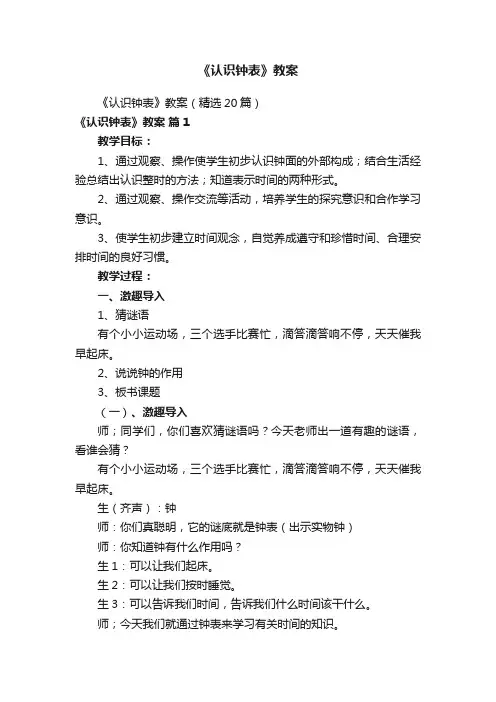 《认识钟表》教案

《认识钟表》教案（精选20篇）

《认识钟表》教案 篇1

教学目标：

1、通过观察、操作使学生初步认识钟面的外部构成；结合生活经验总结出认识整时的方法；知道表示时间的两种形式。

2、通过观察、操作交流等活动，培养学生的探究意识和合作学习意识。

3、使学生初步建立时间观念，自觉养成遵守和珍惜时间、合理安排时间的良好习惯。

教学过程：

一、激趣导入

1、猜谜语

有个小小运动场，三个选手比赛忙，滴答滴答响不停，天天催我早起床。

2、说说钟的作用

3、板书课题

（一）、激趣导入

师；同学们，你们喜欢猜谜语吗？今天老师出一道有趣的谜语，看谁会猜？

有个小小运动场，三个选手比赛忙，滴答滴答响不停，天天催我早起床。

生（齐声）：钟

师：你们真聪明，它的谜底就是钟表（出示实物钟）

师：你知道钟有什么作用吗？

生1：可以让我们起床。

生2：可以让我们按时睡觉。

生3：可以告诉我们时间，告诉我们什么时间该干什么。

师；今天我们就通过钟表来学习有关时间的知识。